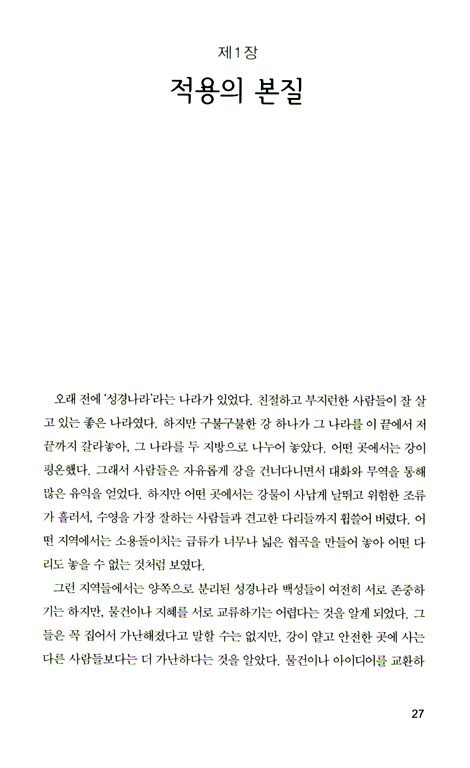 제1장

적용의 본질

오래 전에 '성경나라'라는 나라가 있었다. 친절하고 부지런한 사람들이 잘 살고 있는 좋은 나라였다. 하지만 구불구불한 강 하나가 그 나라를 이 끝에서 저 끝까지 갈라놓아, 그 나라를 두 지방으로 나누어 놓았다. 어떤 곳에서는 강이 평온했다. 그래서 사람들은 자유롭게 강을 건너다니면서 대화와 무역을 통해 많은 유익을 얻었다. 하지만 어떤 곳에서는 강물이 사납게 날뛰고 위험한 조류가 흘러서, 수영을 가장 잘하는 사람들과 견고한 다리들까지 휩쓸어 버렸다. 어떤 지역에서는 소용돌이치는 급류가 너무나 넓은 협곡을 만들어 놓아 어떤 다리도 놓을 수 없는 것처럼 보였다.

그런 지역들에서는 양쪽으로 분리된 성경나라 백성들이 여전히 서로 존중하기는 하지만, 물건이나 지혜를 서로 교류하기는 어렵다는 것을 알게 되었다. 그들은 꼭 집어서 가난해졌다고 말할 수는 없지만, 강이 얕고 안전한 곳에 사는 다른 사람들보다는 더 가난하다는 것을 알았다. 물건이나 아이디어를 교환하

27